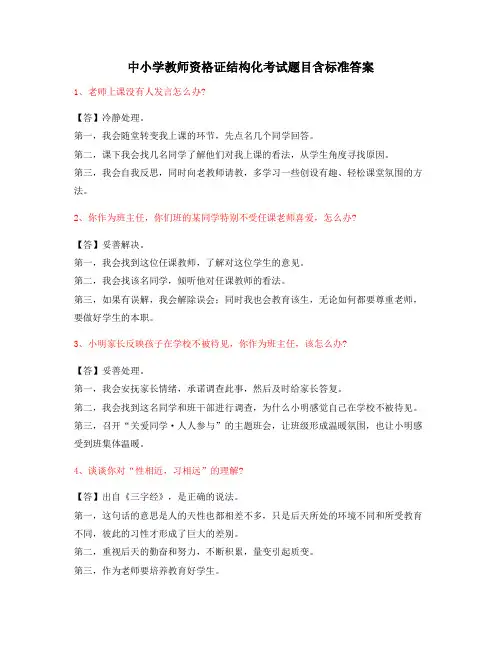 中小学教师资格证结构化考试题目含标准答案

1、老师上课没有人发言怎么办?

【答】冷静处理。

第一，我会随堂转变我上课的环节，先点名几个同学回答。

第二，课下我会找几名同学了解他们对我上课的看法，从学生角度寻找原因。

第三，我会自我反思，同时向老教师请教，多学习一些创设有趣、轻松课堂氛围的方法。

2、你作为班主任，你们班的某同学特别不受任课老师喜爱，怎么办?

【答】妥善解决。

第一，我会找到这位任课教师，了解对这位学生的意见。

第二，我会找该名同学，倾听他对任课教师的看法。

第三，如果有误解，我会解除误会；同时我也会教育该生，无论如何都要尊重老师，要做好学生的本职。

3、小明家长反映孩子在学校不被待见，你作为班主任，该怎么办?

【答】妥善处理。

第一，我会安抚家长情绪，承诺调查此事，然后及时给家长答复。

第二，我会找到这名同学和班干部进行调查，为什么小明感觉自己在学校不被待见。

第三，召开“关爱同学·人人参与”的主题班会，让班级形成温暖氛围，也让小明感受到班集体温暖。

4、谈谈你对“性相近，习相远”的理解?

【答】出自《三字经》，是正确的说法。

第一，这句话的意思是人的天性也都相差不多，只是后天所处的环境不同和所受教育不同，彼此的习性才形成了巨大的差别。

第二，重视后天的勤奋和努力，不断积累，量变引起质变。

第三，作为老师要培养教育好学生。